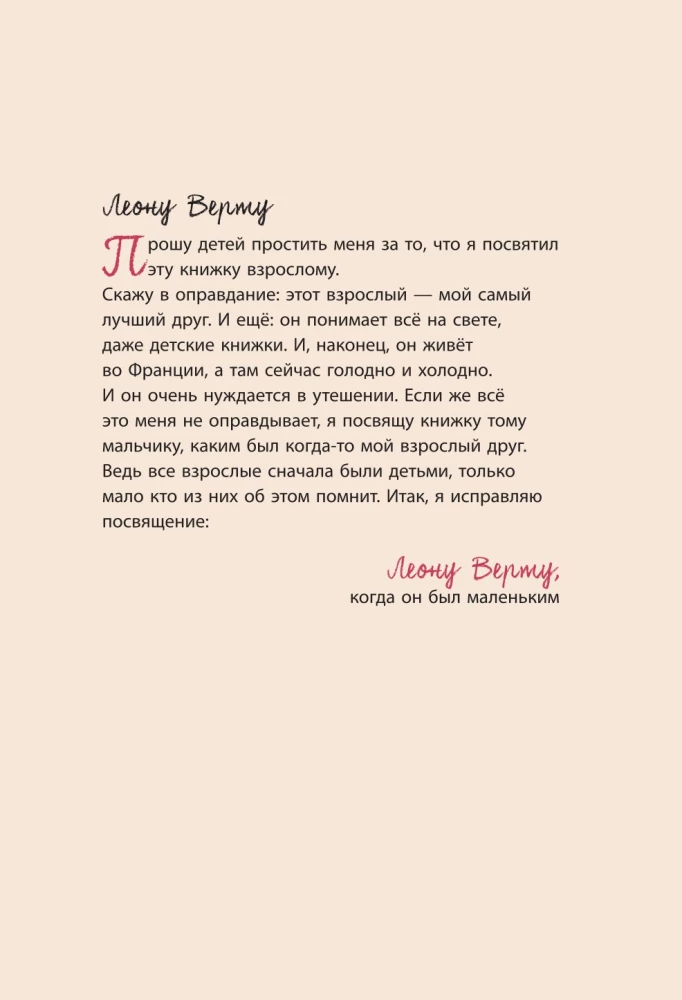 Леону Верту

Прошу детей простить меня за то, что я посвятил эту книжку взрослому.
Скажу в оправдание: этот взрослый — мой самый лучший друг. И ещё: он понимает всё на свете, даже детские книжки. И, наконец, он живёт во Франции, а там сейчас голодно и холодно. И он очень нуждается в утешении. Если же всё это меня не оправдывает, я посвящу книжку тому мальчику, каким был когда-то мой взрослый друг. Ведь все взрослые сначала были детьми, только мало кто из них об этом помнит. Итак, я исправляю посвящение:

Леону Верту,
когда он был маленьким